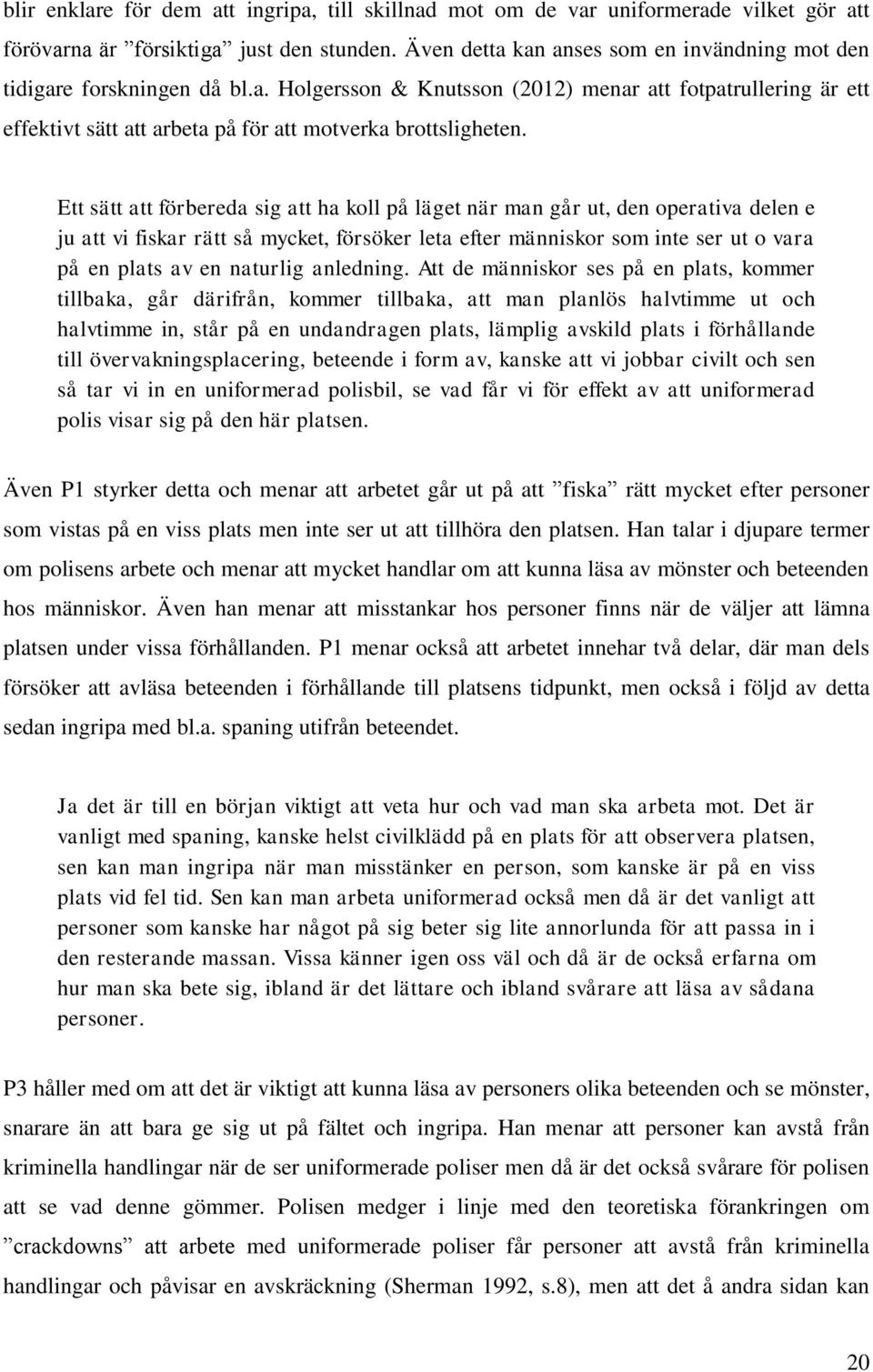 blir enklare för dem att ingripa, till skillnad mot om de var uniformerade vilket gör att förövarna är ”försiktiga” just den stunden. Även detta kan anses som en invändning mot den tidigare forskningen då bl.a. Holgersson & Knutsson (2012) menar att fotpatrullering är ett effektivt sätt att arbeta på för att motverka brottsligheten.

Ett sätt att förbereda sig att ha koll på läget när man går ut, den operativa delen e ju att vi fiskar rätt så mycket, försöker leta efter människor som inte ser ut o vara på en plats av en naturlig anledning. Att de människor ses på en plats, kommer tillbaka, går därifrån, kommer tillbaka, att man planlös halvtimme ut och halvtimme in, står på en undandragen plats, lämplig avskild plats i förhållande till övervakningsplacering, beteende i form av, kanske att vi jobbar civilt och sen så tar vi in en uniformerad polisbil, se vad får vi för effekt av att uniformerad polis visar sig på den här platsen.

Även P1 styrker detta och menar att arbetet går ut på att ”fiska” rätt mycket efter personer som vistas på en viss plats men inte ser ut att tillhöra den platsen. Han talar i djupare termer om polisens arbete och menar att mycket handlar om att kunna läsa av mönster och beteenden hos människor. Även han menar att misstankar hos personer finns när de väljer att lämna platsen under vissa förhållanden. P1 menar också att arbetet innehar två delar, där man dels försöker att avläsa beteenden i förhållande till platsens tidpunkt, men också i följd av detta sedan ingripa med bl.a. spaning utifrån beteendet.

Ja det är till en början viktigt att veta hur och vad man ska arbeta mot. Det är vanligt med spaning, kanske helst civilklädd på en plats för att observera platsen, sen kan man ingripa när man misstänker en person, som kanske är på en viss plats vid fel tid. Sen kan man arbeta uniformerad också men då är det vanligt att personer som kanske har något på sig beter sig lite annorlunda för att passa in i den resterande massan. Vissa känner igen oss väl och då är de också erfarna om hur man ska bete sig, ibland är det lättare och ibland svårare att läsa av sådana personer.

P3 håller med om att det är viktigt att kunna läsa av personers olika beteenden och se mönster, snarare än att bara ge sig ut på fältet och ingripa. Han menar att personer kan avstå från kriminella handlingar när de ser uniformerade poliser men då är det också svårare för polisen att se vad denne gömmer. Polisen medger i linje med den teoretiska förankringen om ”crackdowns” att arbete med uniformerade poliser får personer att avstå från kriminella handlingar och påvisar en avskräckning (Sherman 1992, s.8), men att det å andra sidan kan

20